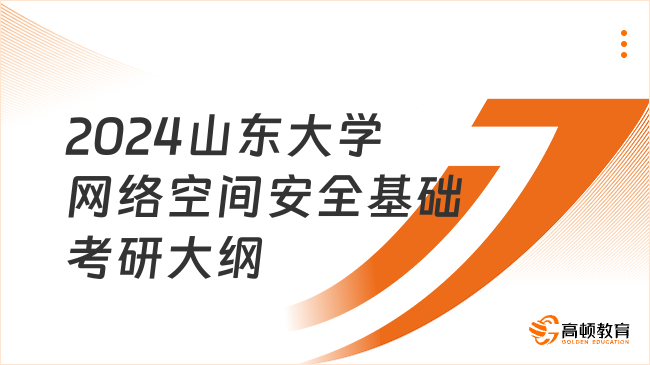 2024山东大学
网络空间安全基础
考研大纲

高顿教育
GOLDEN EDUCATION